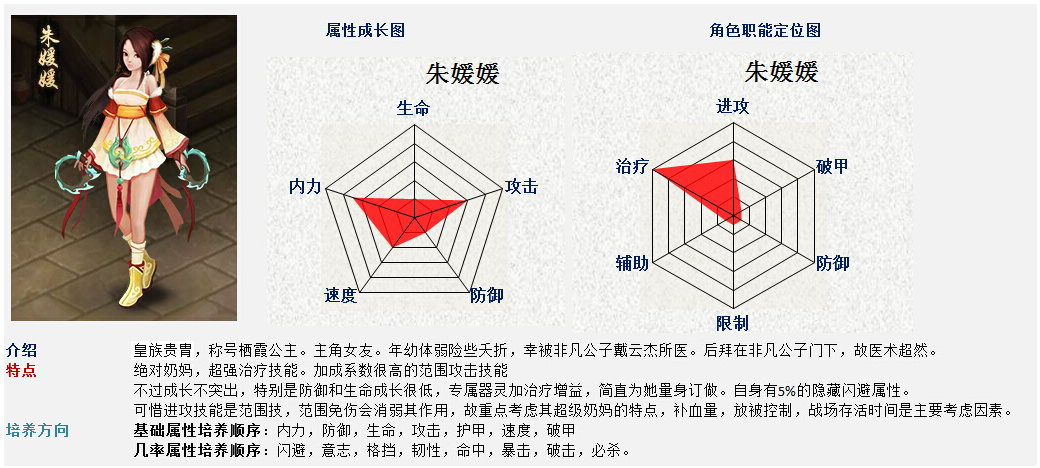 朱媛媛

属性成长图

朱媛媛

生命
攻击
防御
速度
内力

角色职能定位图

朱媛媛

进攻
破甲
防御
限制
辅助
治疗

介绍
皇族贵胄，称号栖霞公主。主角女友。年幼体弱险些夭折，幸被非凡公子戴云杰所医。后拜在非凡公子门下，故医术超然。

特点
绝对奶妈，超强治疗技能。加成系数很高的范围攻击技能
不过成长不突出，特别是防御和生命成长很低，专属器灵加治疗增益，简直为她量身订做。自身有5%的隐藏闪避属性。
可惜进攻技能是范围技，范围免伤会消弱其作用，故重点考虑其超级奶妈的特点，补血量，放被控制，战场存活时间是主要考虑因素。

培养方向
基础属性培养顺序：内力，防御，生命，攻击，护甲，速度，破甲
几率属性培养顺序：闪避，意志，格挡，韧性，命中，暴击，破击，必杀。